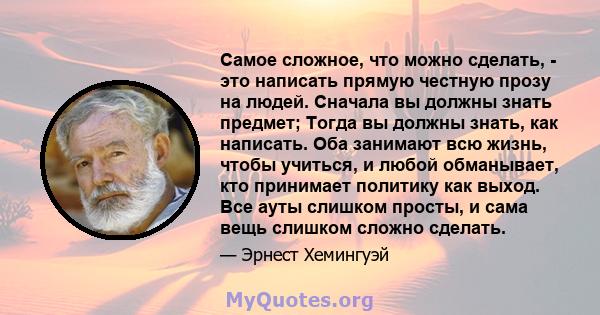 Самое сложное, что можно сделать, - это написать прямую честную прозу на людей. Сначала вы должны знать предмет; Тогда вы должны знать, как написать. Оба занимают всю жизнь, чтобы учиться, и любой обманывает, кто принимает политику как выход. Все ауты слишком просты, и сама вещь слишком сложно сделать.

— Эрнест Хемингуэй

MyQuotes.org